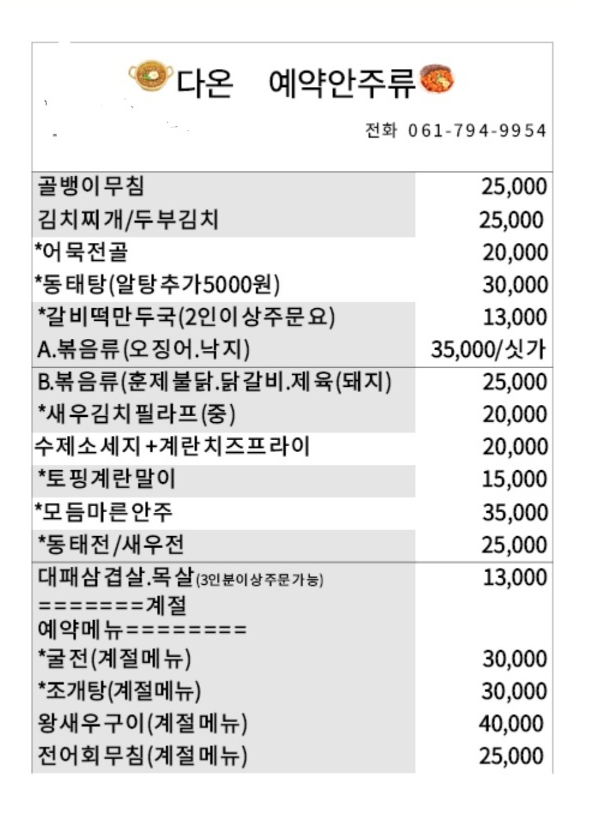 다온 예약안주류

전화 061-794-9954

| | |
|---|---|
| 골뱅이무침 | 25,000 |
| 김치찌개/두부김치 | 25,000 |
| *어묵전골 | 20,000 |
| *동태탕(알탕추가5000원) | 30,000 |
| *갈비떡만두국(2인이상주문요) | 13,000 |
| A.볶음류(오징어.낙지) | 35,000/싯가 |
| B.볶음류(훈제불닭.닭갈비.제육(돼지) | 25,000 |
| *새우김치필라프(중) | 20,000 |
| 수제소세지+계란치즈프라이 | 20,000 |
| *토핑계란말이 | 15,000 |
| *모듬마른안주 | 35,000 |
| *동태전/새우전 | 25,000 |
| 대패삼겹살.목살(3인분이상주문가능) | 13,000 |
| =======계절 예약메뉴========= | |
| *굴전(계절메뉴) | 30,000 |
| *조개탕(계절메뉴) | 30,000 |
| 왕새우구이(계절메뉴) | 40,000 |
| 전어회무침(계절메뉴) | 25,000 |